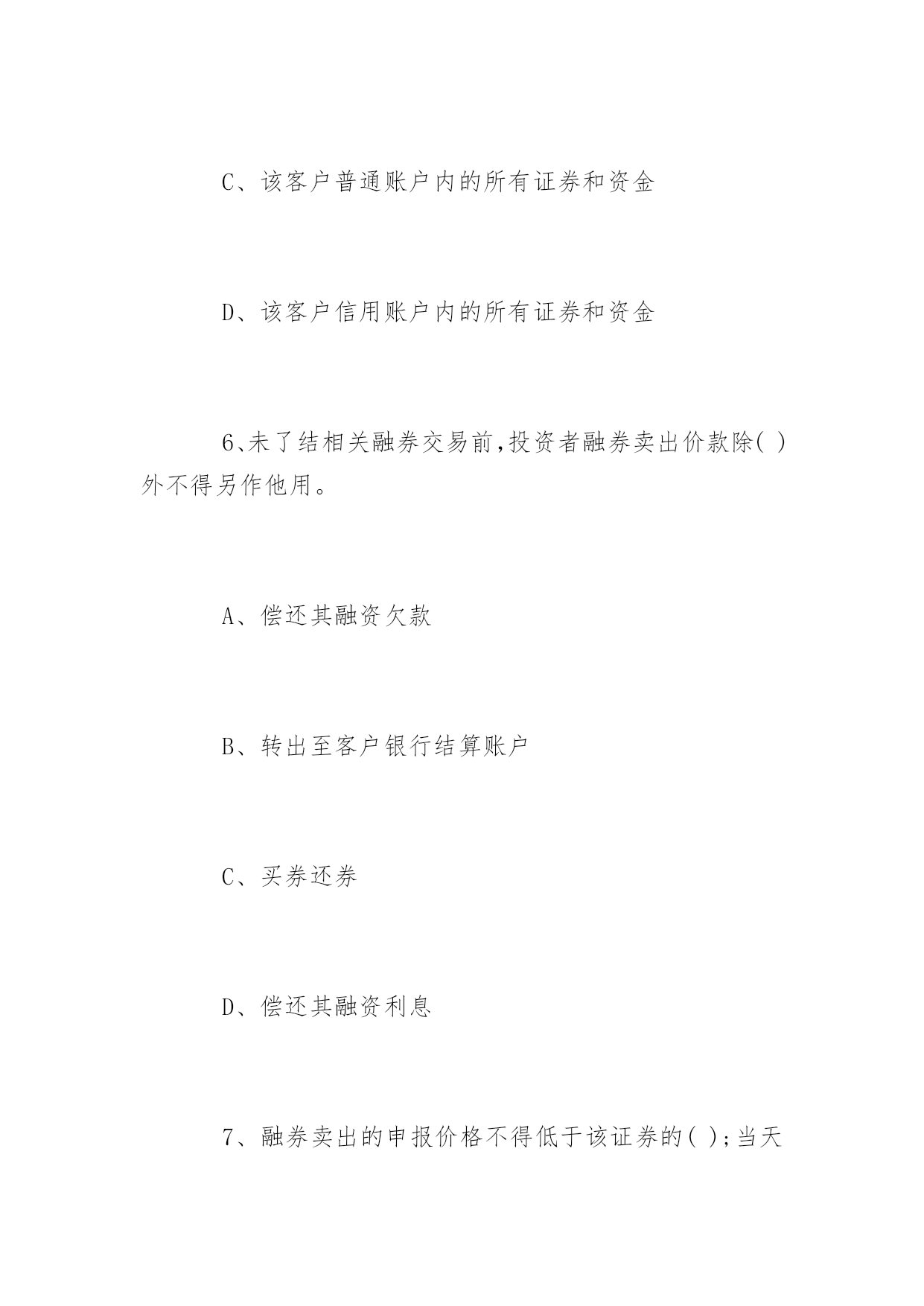 C、该客户普通账户内的所有证券和资金

D、该客户信用账户内的所有证券和资金

6、未了结相关融券交易前,投资者融券卖出价款除( )外不得另作他用。

A、偿还其融资欠款

B、转出至客户银行结算账户

C、买券还券

D、偿还其融资利息

7、融券卖出的申报价格不得低于该证券的( );当天